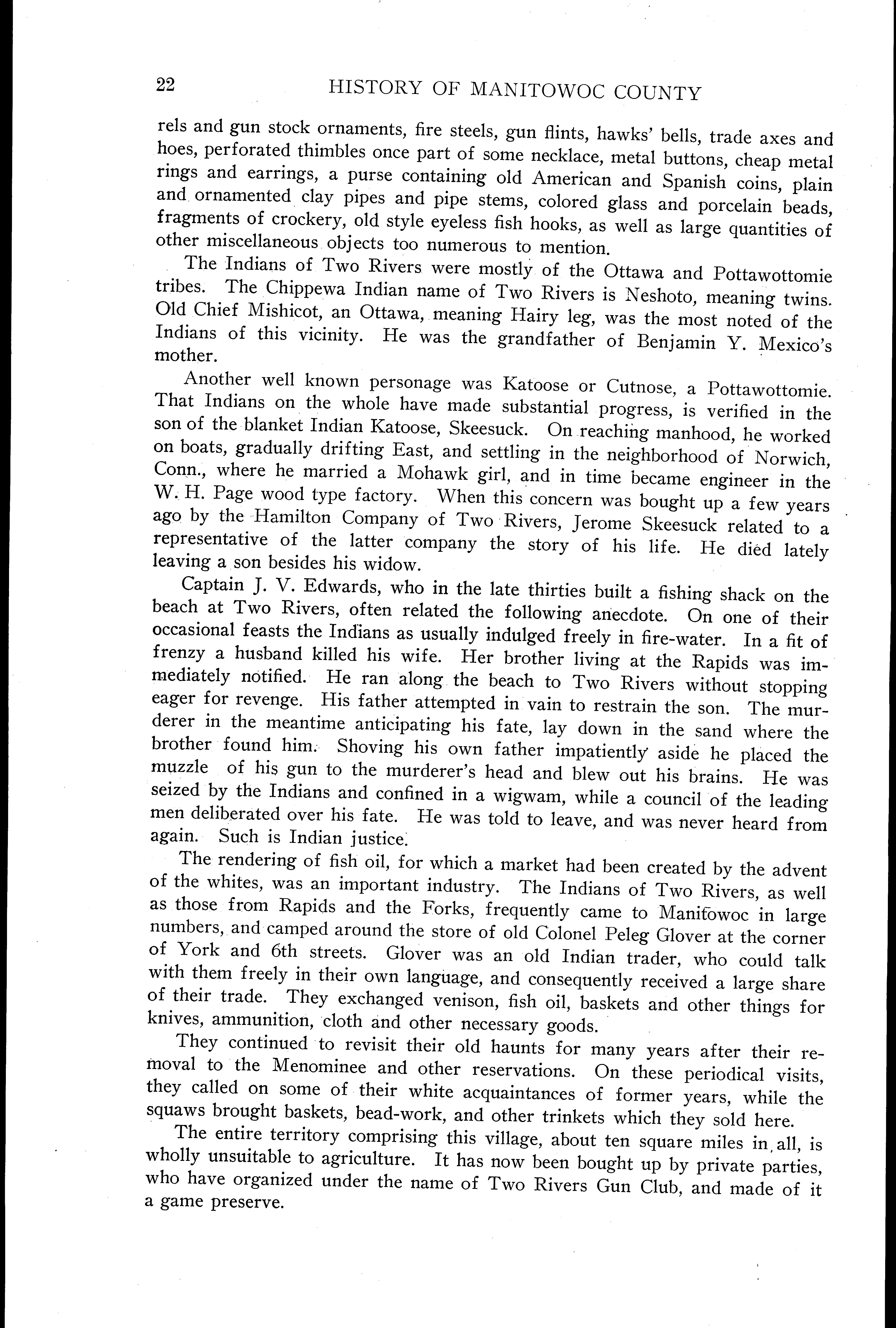 22 HISTORY OF MANITOWOC COUNTY

rels and gun stock ornaments, fire steels, gun flints, hawks' bells, trade axes and hoes, perforated thimbles once part of some necklace, metal buttons, cheap metal rings and earrings, a purse containing old American and Spanish coins, plain and ornamented clay pipes and pipe stems, colored glass and porcelain beads, fragments of crockery, old style eyeless fish hooks, as well as large quantities of other miscellaneous objects too numerous to mention.

The Indians of Two Rivers were mostly of the Ottawa and Pottawottomie tribes. The Chippewa Indian name of Two Rivers is Neshoto, meaning twins. Old Chief Mishicot, an Ottawa, meaning Hairy leg, was the most noted of the Indians of this vicinity. He was the grandfather of Benjamin Y. Mexico's mother.

Another well known personage was Katoose or Cutnose, a Pottawottomie. That Indians on the whole have made substantial progress, is verified in the son of the blanket Indian Katoose, Skeesuck. On reaching manhood, he worked on boats, gradually drifting East, and settling in the neighborhood of Norwich, Conn., where he married a Mohawk girl, and in time became engineer in the W. H. Page wood type factory. When this concern was bought up a few years ago by the Hamilton Company of Two Rivers, Jerome Skeesuck related to a representative of the latter company the story of his life. He died lately leaving a son besides his widow.

Captain J. V. Edwards, who in the late thirties built a fishing shack on the beach at Two Rivers, often related the following anecdote. On one of their occasional feasts the Indians as usually indulged freely in fire-water. In a fit of frenzy a husband killed his wife. Her brother living at the Rapids was immediately notified. He ran along the beach to Two Rivers without stopping eager for revenge. His father attempted in vain to restrain the son. The murderer in the meantime anticipating his fate, lay down in the sand where the brother found him. Shoving his own father impatiently aside he placed the muzzle of his gun to the murderer's head and blew out his brains. He was seized by the Indians and confined in a wigwam, while a council of the leading men deliberated over his fate. He was told to leave, and was never heard from again. Such is Indian justice.

The rendering of fish oil, for which a market had been created by the advent of the whites, was an important industry. The Indians of Two Rivers, as well as those from Rapids and the Forks, frequently came to Manitowoc in large numbers, and camped around the store of old Colonel Peleg Glover at the corner of York and 6th streets. Glover was an old Indian trader, who could talk with them freely in their own language, and consequently received a large share of their trade. They exchanged venison, fish oil, baskets and other things for knives, ammunition, cloth and other necessary goods.

They continued to revisit their old haunts for many years after their removal to the Menominee and other reservations. On these periodical visits, they called on some of their white acquaintances of former years, while the squaws brought baskets, bead-work, and other trinkets which they sold here.

The entire territory comprising this village, about ten square miles in all, is wholly unsuitable to agriculture. It has now been bought up by private parties, who have organized under the name of Two Rivers Gun Club, and made of it a game preserve.